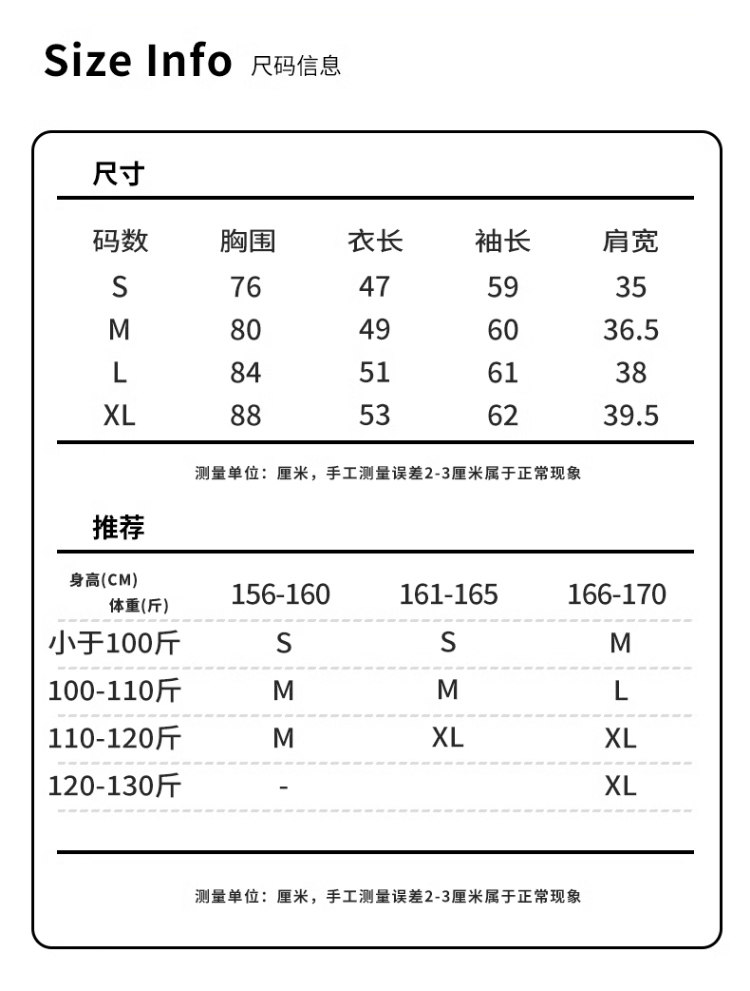 Size Info 尺码信息

尺寸

| 码数 | 胸围 | 衣长 | 袖长 | 肩宽 |
|---|---|---|---|---|
| S | 76 | 47 | 59 | 35 |
| M | 80 | 49 | 60 | 36.5 |
| L | 84 | 51 | 61 | 38 |
| XL | 88 | 53 | 62 | 39.5 |

测量单位：厘米，手工测量误差2-3厘米属于正常现象

推荐

| 身高(CM) 体重(斤) | 156-160 | 161-165 | 166-170 |
|---|---|---|---|
| 小于100斤 | S | S | M |
| 100-110斤 | M | M | L |
| 110-120斤 | M | XL | XL |
| 120-130斤 | - | | XL |

测量单位：厘米，手工测量误差2-3厘米属于正常现象